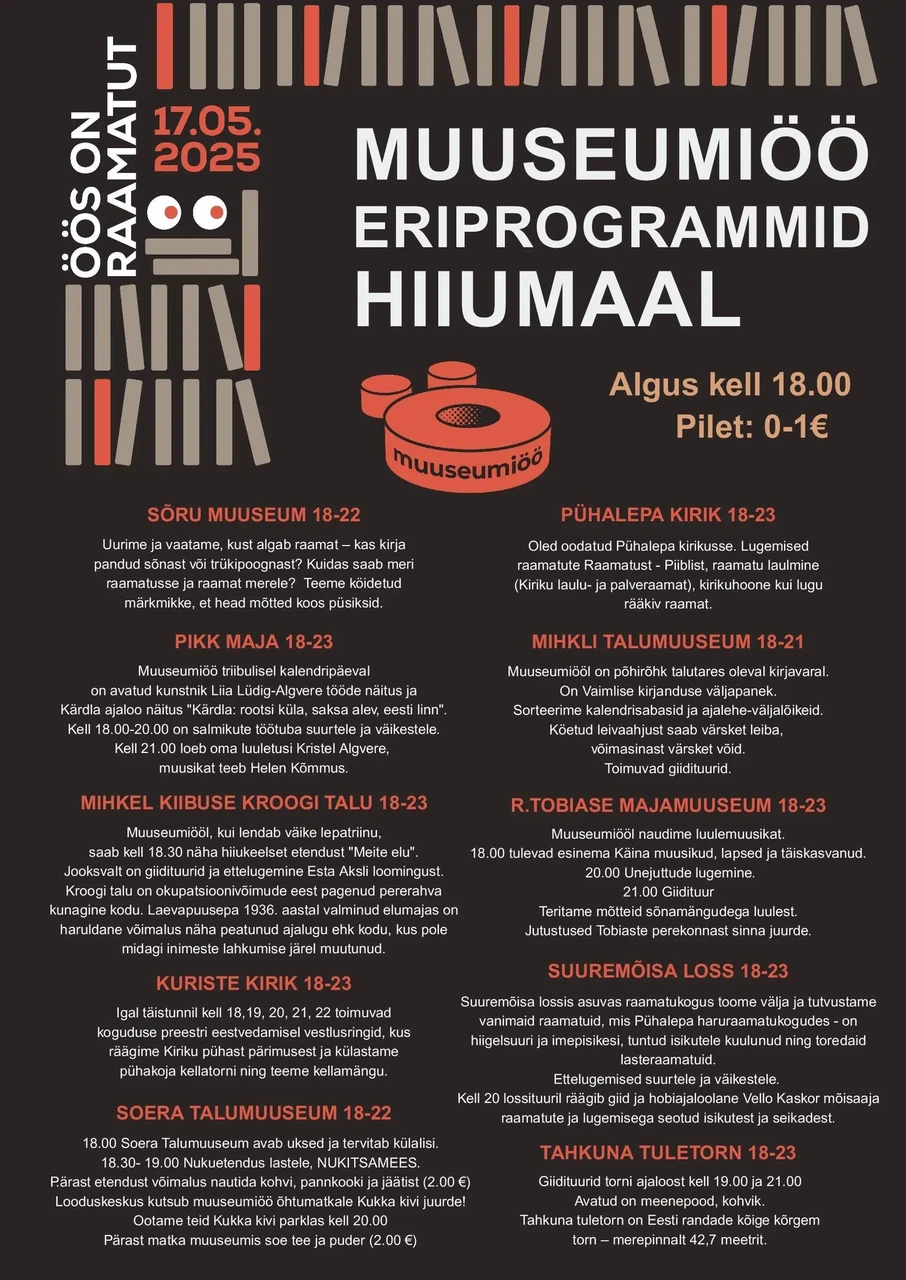 ÖÖS ON RAAMATUT
17.05. 2025

MUUSEUMIÖÖ ERIPROGRAMMID HIIUMAAL

muuseumiöö

Algus kell 18.00
Pilet: 0-1€

SÕRU MUUSEUM 18-22
Uurime ja vaatame, kust algab raamat – kas kirja pandud sõnast või trükipoognast? Kuidas saab meri raamatusse ja raamat merele? Teeme köidetud märkmikke, et head mõtted koos püsiksid.

PIKK MAJA 18-23
Muuseumiöö triibulisel kalendripäeval on avatud kunstnik Liia Lüdig-Algvere tööde näitus ja Kärdla ajaloo näitus "Kärdla: rootsi küla, saksa alev, eesti linn". Kell 18.00-20.00 on salmikute töötuba suurtele ja väikestele. Kell 21.00 loeb oma luuletusi Kristel Algvere, muusikat teeb Helen Kõmmus.

MIHKEL KIIBUSE KROOGI TALU 18-23
Muuseumiööl, kui lendab väike lepatriinu, saab kell 18.30 näha hiiukeelset etendust "Meite elu". Jooksvalt on giidituurid ja ettelugemine Esta Aksli loomingust. Kroogi talu on okupatsioonivõimude eest pagenud pererahva kunagine kodu. Laevapuusepa 1936. aastal valminud elumajas on haruldane võimalus näha peatunud ajalugu ehk kodu, kus pole midagi inimeste lahkumise järel muutunud.

KURISTE KIRIK 18-23
Igal täistunnil kell 18,19, 20, 21, 22 toimuvad koguduse preestri eestvedamisel vestlusringid, kus räägime Kiriku pühast pärimusest ja külastame pühakoja kellatorni ning teeme kellamängu.

SOERA TALUMUUSEUM 18-22
18.00 Soera Talumuuseum avab uksed ja tervitab külalisi. 18.30- 19.00 Nukuetendus lastele, NUKITSAMEES. Pärast etendust võimalus nautida kohvi, pannkooki ja jäätist (2.00 €) Looduskeskus kutsub muuseumiöö õhtumatkale Kukka kivi juurde! Ootame teid Kukka kivi parklas kell 20.00 Pärast matka muuseumis soe tee ja puder (2.00 €)

PÜHALEPA KIRIK 18-23
Oled oodatud Pühalepa kirikusse. Lugemised raamatute Raamatust - Piiblist, raamatu laulmine (Kiriku laulu- ja palveraamat), kirikuhoone kui lugu rääkiv raamat.

MIHKLI TALUMUUSEUM 18-21
Muuseumiööl on põhirõhk talutares oleval kirjavaral. On Vaimlise kirjanduse väljapanek. Sorteerime kalendrisabasid ja ajalehe-väljalõikeid. Köetud leivaahjust saab värsket leiba, võimasinast värsket võid. Toimuvad giidituurid.

R.TOBIASE MAJAMUUSEUM 18-23
Muuseumiööl naudime luulemuusikat. 18.00 tulevad esinema Käina muusikud, lapsed ja täiskasvanud. 20.00 Unejuttude lugemine. 21.00 Giidituur Teritame mõtteid sõnamängudega luulest. Jutustused Tobiaste perekonnast sinna juurde.

SUUREMÕISA LOSS 18-23
Suuremõisa lossis asuvas raamatukogus toome välja ja tutvustame vanimaid raamatuid, mis Pühalepa haruraamatukogudes - on hiigelsuuri ja imepisikesi, tuntud isikutele kuulunud ning toredaid lasteraamatuid. Ettelugemised suurtele ja väikestele. Kell 20 lossituuril räägib giid ja hobiajaloolane Vello Kaskor mõisaaja raamatute ja lugemisega seotud isikutest ja seikadest.

TAHKUNA TULETORN 18-23
Giidituurid torni ajaloost kell 19.00 ja 21.00 Avatud on meenepood, kohvik. Tahkuna tuletorn on Eesti randade kõige kõrgem torn – merepinnalt 42,7 meetrit.